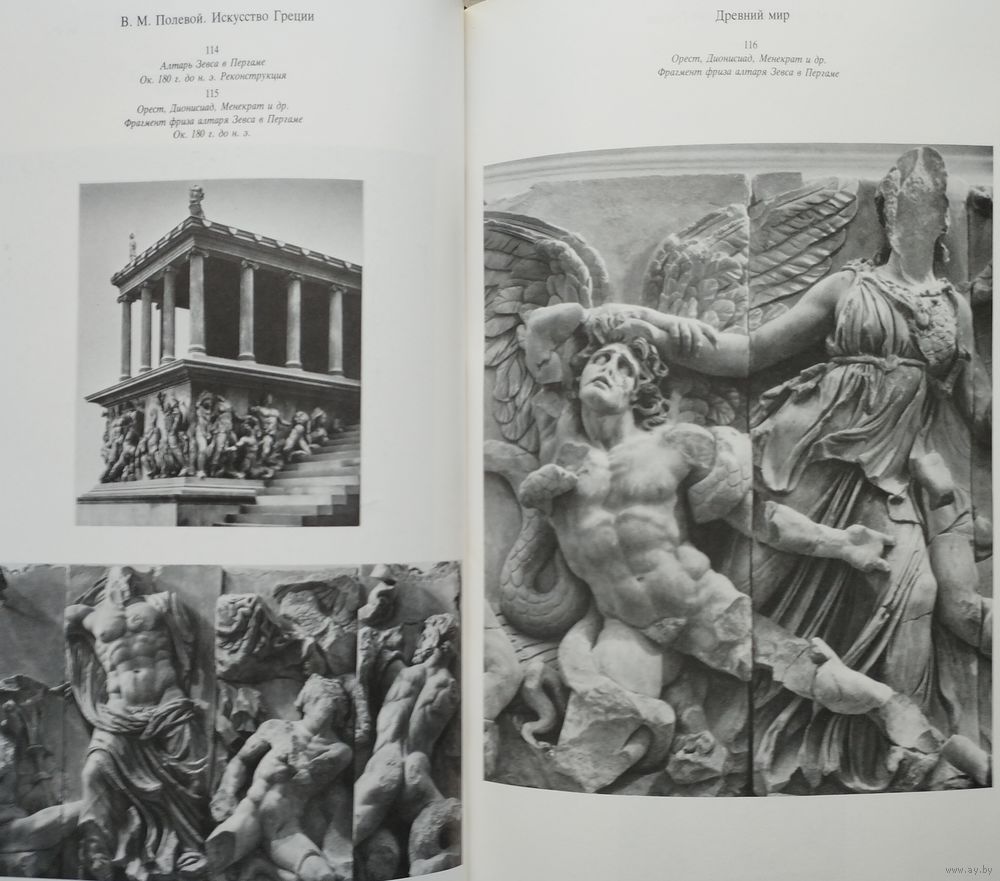 В. М. Полевой. Искусство Греции

114
Алтарь Зевса в Пергаме
Ок. 180 г. до н. э. Реконструкция

115
Орест, Дионисиад, Менекрат и др.
Фрагмент фриза алтаря Зевса в Пергаме
Ок. 180 г. до н. э.

Древний мир

116
Орест, Дионисиад, Менекрат и др.
Фрагмент фриза алтаря Зевса в Пергаме

www.ay.by